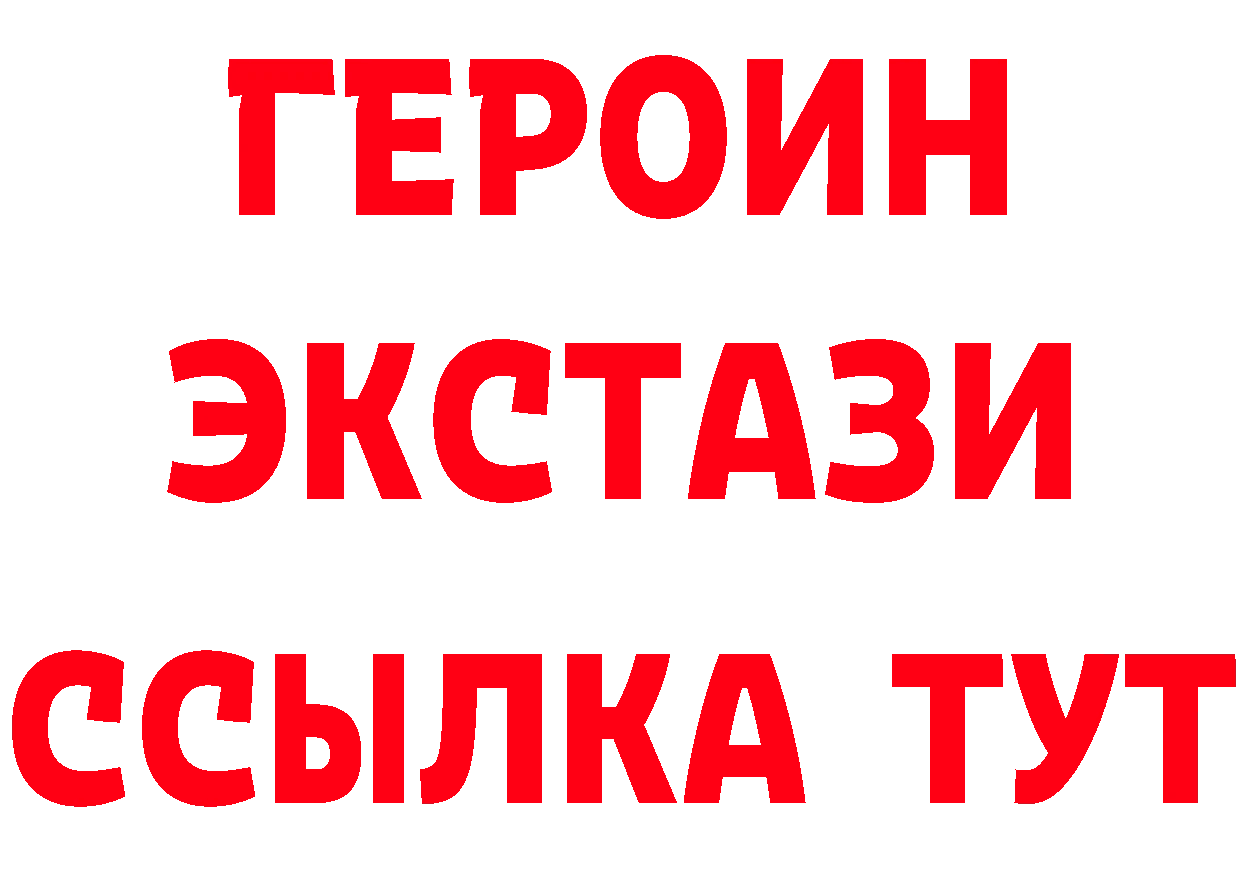 ГЕРОИН
ЭКСТАЗИ
ССЫЛКА ТУТ